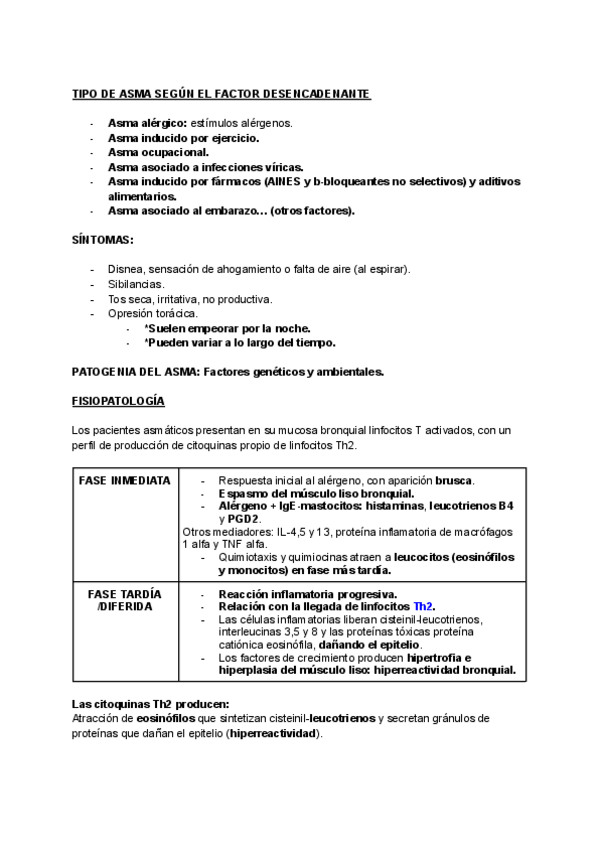 TIPO DE ASMA SEGÚN EL FACTOR DESENCADENANTE

- Asma alérgico: estímulos alérgenos.
- Asma inducido por ejercicio.
- Asma ocupacional.
- Asma asociado a infecciones víricas.
- Asma inducido por fármacos (AINES y b-bloqueantes no selectivos) y aditivos alimentarios.
- Asma asociado al embarazo… (otros factores).

SÍNTOMAS:

- Disnea, sensación de ahogamiento o falta de aire (al espirar).
- Sibilancias.
- Tos seca, irritativa, no productiva.
- Opresión torácica.
  - *Suelen empeorar por la noche.
  - *Pueden variar a lo largo del tiempo.

PATOGENIA DEL ASMA: Factores genéticos y ambientales.

FISIOPATOLOGÍA

Los pacientes asmáticos presentan en su mucosa bronquial linfocitos T activados, con un perfil de producción de citoquinas propio de linfocitos Th2.

| FASE INMEDIATA | - Respuesta inicial al alérgeno, con aparición brusca. - Espasmo del músculo liso bronquial. - Alérgeno + IgE-mastocitos: histaminas, leucotrienos B4 y PGD2. Otros mediadores: IL-4,5 y 13, proteína inflamatoria de macrófagos 1 alfa y TNF alfa. - Quimiotaxis y quimiocinas atraen a leucocitos (eosinófilos y monocitos) en fase más tardía. |
|---|---|
| FASE TARDÍA /DIFERIDA | - Reacción inflamatoria progresiva. - Relación con la llegada de linfocitos Th2. - Las células inflamatorias liberan cisteinil-leucotrienos, interleucinas 3,5 y 8 y las proteínas tóxicas proteína catiónica eosinófila, dañando el epitelio. - Los factores de crecimiento producen hipertrofia e hiperplasia del músculo liso: hiperreactividad bronquial. |

Las citoquinas Th2 producen:
Atracción de eosinófilos que sintetizan cisteinil-leucotrienos y secretan gránulos de proteínas que dañan el epitelio (hiperreactividad).